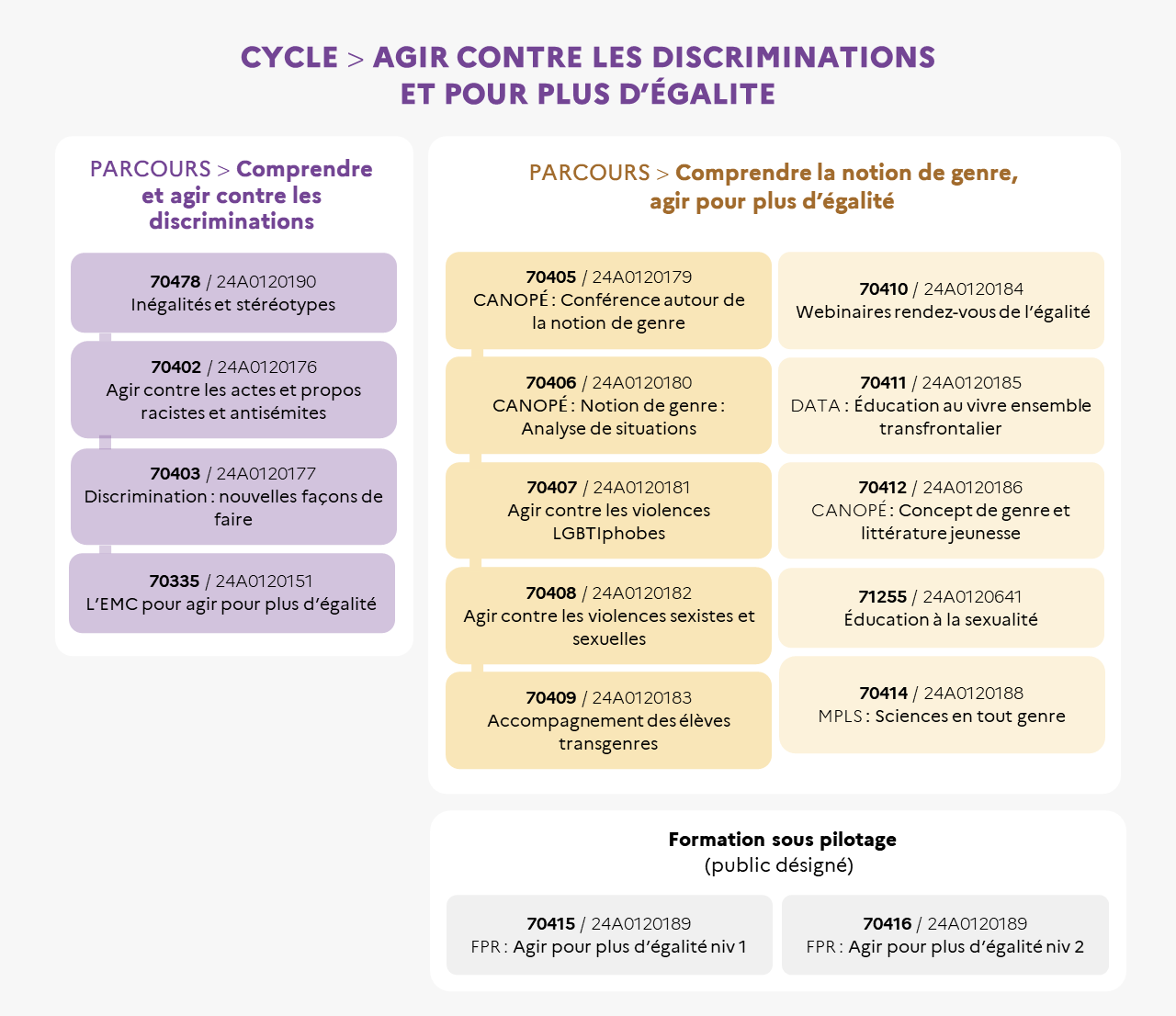 CYCLE > AGIR CONTRE LES DISCRIMINATIONS ET POUR PLUS D'ÉGALITE

PARCOURS > Comprendre et agir contre les discriminations

70478 / 24A0120190
Inégalités et stéréotypes

70402 / 24A0120176
Agir contre les actes et propos racistes et antisémites

70403 / 24A0120177
Discrimination : nouvelles façons de faire

70335 / 24A0120151
L'EMC pour agir pour plus d'égalité

PARCOURS > Comprendre la notion de genre, agir pour plus d'égalité

70405 / 24A0120179
CANOPÉ : Conférence autour de la notion de genre

70406 / 24A0120180
CANOPÉ : Notion de genre : Analyse de situations

70407 / 24A0120181
Agir contre les violences LGBTIphobes

70408 / 24A0120182
Agir contre les violences sexistes et sexuelles

70409 / 24A0120183
Accompagnement des élèves transgenres

70410 / 24A0120184
Webinaires rendez-vous de l'égalité

70411 / 24A0120185
DATA : Éducation au vivre ensemble transfrontalier

70412 / 24A0120186
CANOPÉ : Concept de genre et littérature jeunesse

71255 / 24A0120641
Éducation à la sexualité

70414 / 24A0120188
MPLS : Sciences en tout genre

Formation sous pilotage
(public désigné)

70415 / 24A0120189
FPR : Agir pour plus d'égalité niv 1

70416 / 24A0120189
FPR : Agir pour plus d'égalité niv 2